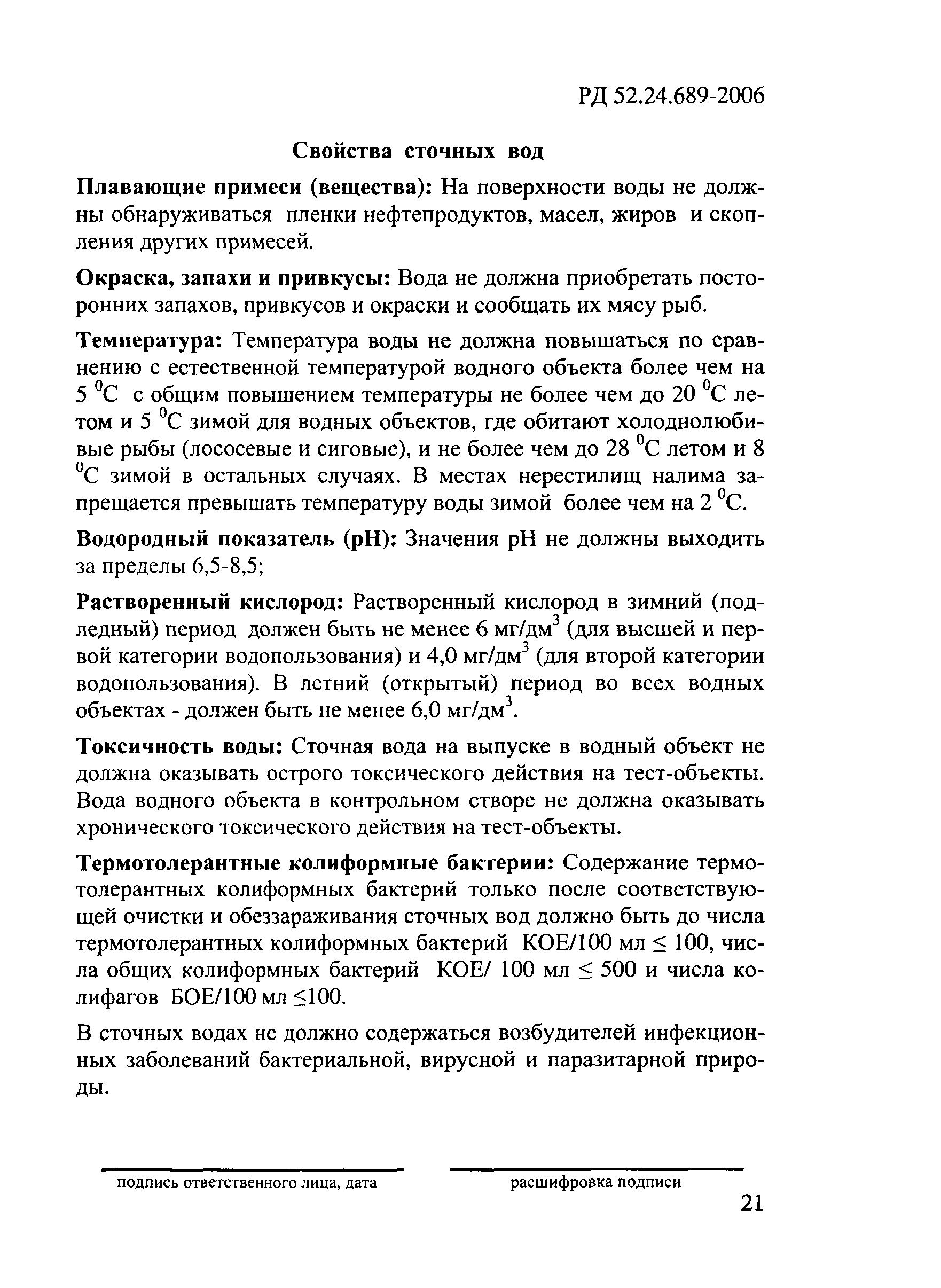 РД 52.24.689-2006

Свойства сточных вод

Плавающие примеси (вещества): На поверхности воды не должны обнаруживаться пленки нефтепродуктов, масел, жиров и скопления других примесей.

Окраска, запахи и привкусы: Вода не должна приобретать посторонних запахов, привкусов и окраски и сообщать их мясу рыб.

Температура: Температура воды не должна повышаться по сравнению с естественной температурой водного объекта более чем на 5 $^0$С с общим повышением температуры не более чем до 20 $^0$С летом и 5 $^0$С зимой для водных объектов, где обитают холоднолюбивые рыбы (лососевые и сиговые), и не более чем до 28 $^0$С летом и 8 $^0$С зимой в остальных случаях. В местах нерестилищ налима запрещается превышать температуру воды зимой более чем на 2 $^0$С.

Водородный показатель (рН): Значения рН не должны выходить за пределы 6,5-8,5;

Растворенный кислород: Растворенный кислород в зимний (подледный) период должен быть не менее 6 мг/дм$^3$ (для высшей и первой категории водопользования) и 4,0 мг/дм$^3$ (для второй категории водопользования). В летний (открытый) период во всех водных объектах - должен быть не менее 6,0 мг/дм$^3$.

Токсичность воды: Сточная вода на выпуске в водный объект не должна оказывать острого токсического действия на тест-объекты. Вода водного объекта в контрольном створе не должна оказывать хронического токсического действия на тест-объекты.

Термотолерантные колиформные бактерии: Содержание термотолерантных колиформных бактерий только после соответствующей очистки и обеззараживания сточных вод должно быть до числа термотолерантных колиформных бактерий КОЕ/100 мл $\leq$ 100, числа общих колиформных бактерий КОЕ/ 100 мл $\leq$ 500 и числа колифагов БОЕ/100 мл $\leq$100.

В сточных водах не должно содержаться возбудителей инфекционных заболеваний бактериальной, вирусной и паразитарной природы.

подпись ответственного лица, дата

расшифровка подписи

21